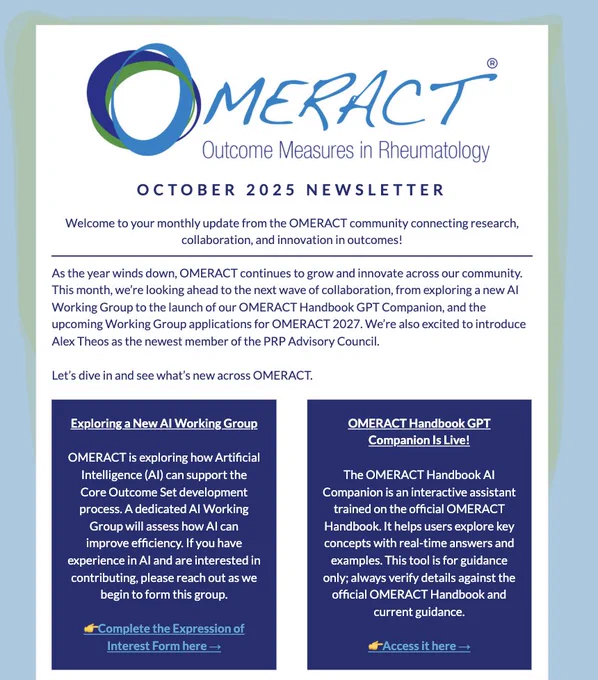 OMERACT®
Outcome Measures in Rheumatology

OCTOBER 2025 NEWSLETTER

Welcome to your monthly update from the OMERACT community connecting research, collaboration, and innovation in outcomes!

As the year winds down, OMERACT continues to grow and innovate across our community. This month, we're looking ahead to the next wave of collaboration, from exploring a new AI Working Group to the launch of our OMERACT Handbook GPT Companion, and the upcoming Working Group applications for OMERACT 2027. We're also excited to introduce Alex Theos as the newest member of the PRP Advisory Council.

Let's dive in and see what's new across OMERACT.

Exploring a New AI Working Group

OMERACT is exploring how Artificial Intelligence (AI) can support the Core Outcome Set development process. A dedicated AI Working Group will assess how AI can improve efficiency. If you have experience in AI and are interested in contributing, please reach out as we begin to form this group.

👉Complete the Expression of Interest Form here →

OMERACT Handbook GPT Companion Is Live!

The OMERACT Handbook AI Companion is an interactive assistant trained on the official OMERACT Handbook. It helps users explore key concepts with real-time answers and examples. This tool is for guidance only; always verify details against the official OMERACT Handbook and current guidance.

👉Access it here →